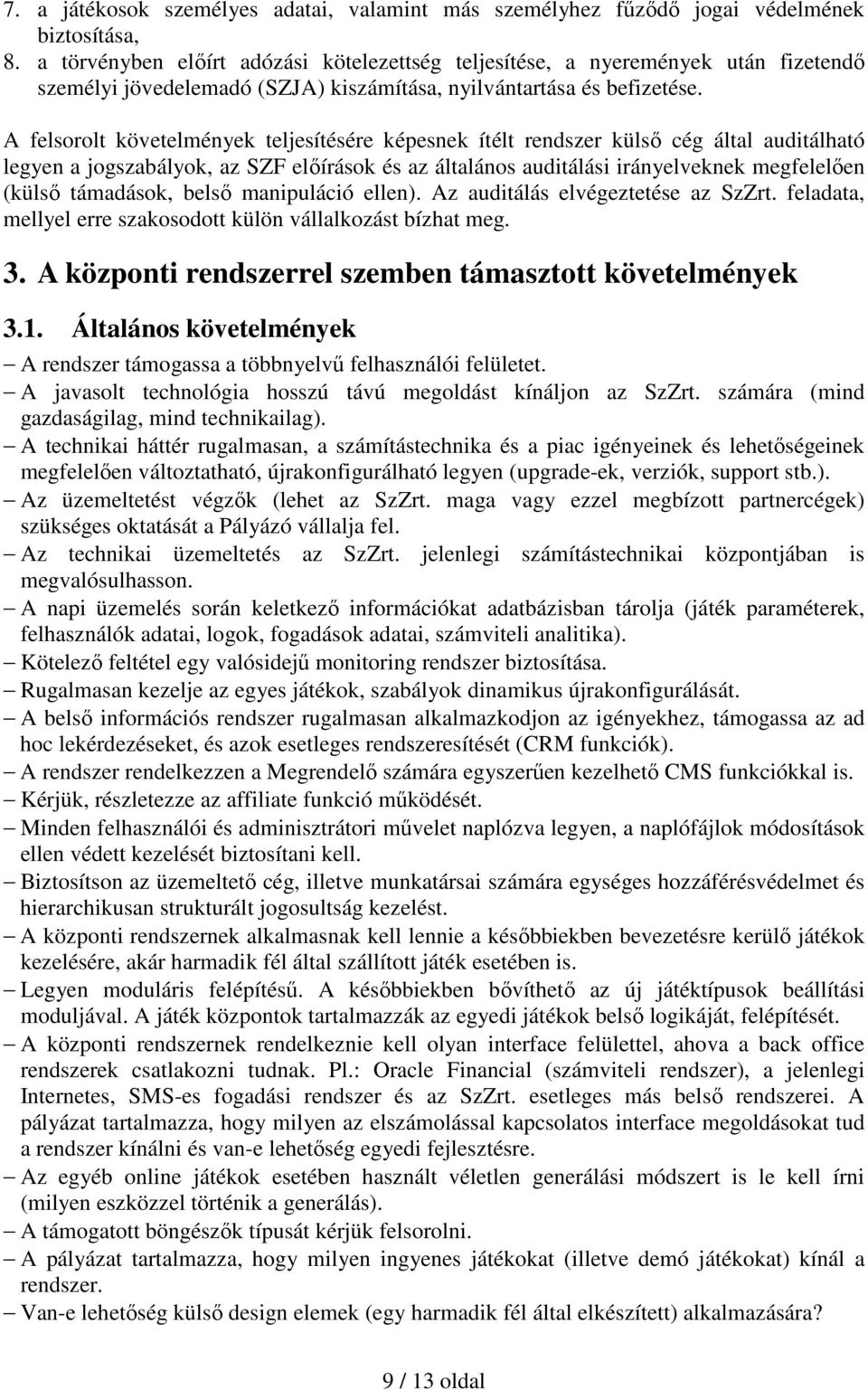 7. a játékosok személyes adatai, valamint más személyhez fűződő jogai védelmének biztosítása,
8. a törvényben előírt adózási kötelezettség teljesítése, a nyeremények után fizetendő személyi jövedelemadó (SZJA) kiszámítása, nyilvántartása és befizetése.

A felsorolt követelmények teljesítésére képesnek ítélt rendszer külső cég által auditálható legyen a jogszabályok, az SZF előírások és az általános auditálási irányelveknek megfelelően (külső támadások, belső manipuláció ellen). Az auditálás elvégeztetése az SzZrt. feladata, mellyel erre szakosodott külön vállalkozást bízhat meg.

3. A központi rendszerrel szemben támasztott követelmények

3.1. Általános követelmények

– A rendszer támogassa a többnyelvű felhasználói felületet.
– A javasolt technológia hosszú távú megoldást kínáljon az SzZrt. számára (mind gazdaságilag, mind technikailag).
– A technikai háttér rugalmasan, a számítástechnika és a piac igényeinek és lehetőségeinek megfelelően változtatható, újrakonfigurálható legyen (upgrade-ek, verziók, support stb.).
– Az üzemeltetést végzők (lehet az SzZrt. maga vagy ezzel megbízott partnercégek) szükséges oktatását a Pályázó vállalja fel.
– Az technikai üzemeltetés az SzZrt. jelenlegi számítástechnikai központjában is megvalósulhasson.
– A napi üzemelés során keletkező információkat adatbázisban tárolja (játék paraméterek, felhasználók adatai, logok, fogadások adatai, számviteli analitika).
– Kötelező feltétel egy valósidejű monitoring rendszer biztosítása.
– Rugalmasan kezelje az egyes játékok, szabályok dinamikus újrakonfigurálását.
– A belső információs rendszer rugalmasan alkalmazkodjon az igényekhez, támogassa az ad hoc lekérdezéseket, és azok esetleges rendszeresítését (CRM funkciók).
– A rendszer rendelkezzen a Megrendelő számára egyszerűen kezelhető CMS funkciókkal is.
– Kérjük, részletezze az affiliate funkció működését.
– Minden felhasználói és adminisztrátori művelet naplózva legyen, a naplófájlok módosítások ellen védett kezelését biztosítani kell.
– Biztosítson az üzemeltető cég, illetve munkatársai számára egységes hozzáférésvédelmet és hierarchikusan strukturált jogosultság kezelést.
– A központi rendszernek alkalmasnak kell lennie a későbbiekben bevezetésre kerülő játékok kezelésére, akár harmadik fél által szállított játék esetében is.
– Legyen moduláris felépítésű. A későbbiekben bővíthető az új játéktípusok beállítási moduljával. A játék központok tartalmazzák az egyedi játékok belső logikáját, felépítését.
– A központi rendszernek rendelkeznie kell olyan interface felülettel, ahova a back office rendszerek csatlakozni tudnak. Pl.: Oracle Financial (számviteli rendszer), a jelenlegi Internetes, SMS-es fogadási rendszer és az SzZrt. esetleges más belső rendszerei. A pályázat tartalmazza, hogy milyen az elszámolással kapcsolatos interface megoldásokat tud a rendszer kínálni és van-e lehetőség egyedi fejlesztésre.
– Az egyéb online játékok esetében használt véletlen generálási módszert is le kell írni (milyen eszközzel történik a generálás).
– A támogatott böngészők típusát kérjük felsorolni.
– A pályázat tartalmazza, hogy milyen ingyenes játékokat (illetve demó játékokat) kínál a rendszer.
– Van-e lehetőség külső design elemek (egy harmadik fél által elkészített) alkalmazására?

9 / 13 oldal